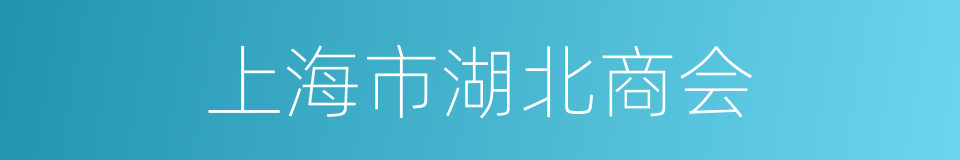 上海市湖北商会